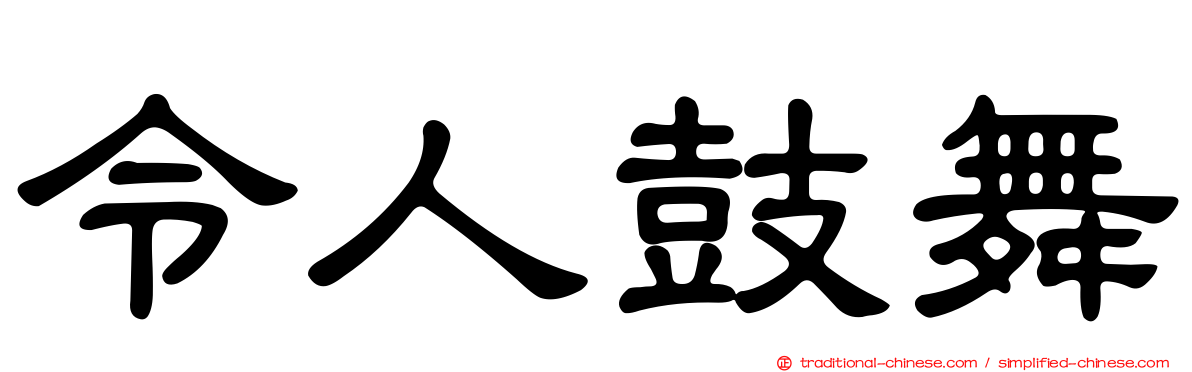 令人鼓舞

正 traditional-chinese.com / simplified-chinese.com